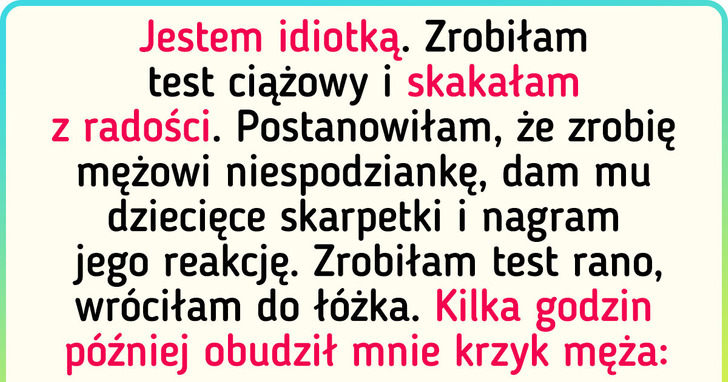 Jestem idiotką. Zrobiłam test ciążowy i skakałam z radości. Postanowiłam, że zrobię mężowi niespodziankę, dam mu dziecięce skarpetki i nagram jego reakcję. Zrobiłam test rano, wróciłam do łóżka. Kilka godzin później obudził mnie krzyk męża: